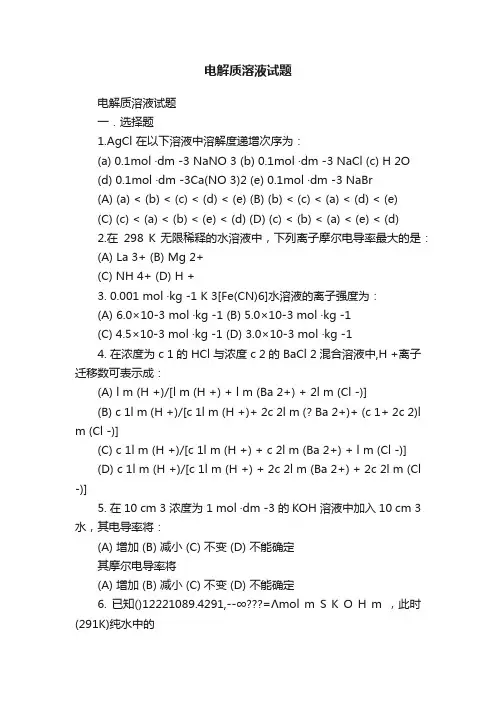 电解质溶液试题

电解质溶液试题

一．选择题

1.AgCl 在以下溶液中溶解度递增次序为：

(a) 0.1mol ·dm -3 NaNO 3 (b) 0.1mol ·dm -3 NaCl (c) H 2O

(d) 0.1mol ·dm -3Ca(NO 3)2 (e) 0.1mol ·dm -3 NaBr

(A) (a) < (b) < (c) < (d) < (e) (B) (b) < (c) < (a) < (d) < (e)

(C) (c) < (a) < (b) < (e) < (d) (D) (c) < (b) < (a) < (e) < (d)

2.在 298 K 无限稀释的水溶液中，下列离子摩尔电导率最大的是：

(A) La 3+ (B) Mg 2+

(C) NH 4+ (D) H +

3. 0.001 mol ·kg -1 K 3[Fe(CN)6]水溶液的离子强度为：

(A) 6.0×10-3 mol ·kg -1 (B) 5.0×10-3 mol ·kg -1

(C) 4.5×10-3 mol ·kg -1 (D) 3.0×10-3 mol ·kg -1

4. 在浓度为 c 1 的 HCl 与浓度 c 2 的 BaCl 2 混合溶液中,H +离子迁移数可表示成：

(A) l m (H +)/[l m (H +) + l m (Ba 2+) + 2l m (Cl -)]

(B) c 1l m (H +)/[c 1l m (H +)+ 2c 2l m (? Ba 2+)+ (c 1+ 2c 2)l m (Cl -)]

(C) c 1l m (H +)/[c 1l m (H +) + c 2l m (Ba 2+) + l m (Cl -)]

(D) c 1l m (H +)/[c 1l m (H +) + 2c 2l m (Ba 2+) + 2c 2l m (Cl -)]

5. 在 10 cm 3 浓度为 1 mol ·dm -3 的 KOH 溶液中加入 10 cm 3 水，其电导率将：

(A) 增加 (B) 减小 (C) 不变 (D) 不能确定

其摩尔电导率将

(A) 增加 (B) 减小 (C) 不变 (D) 不能确定

6. 已知()12221089.4291,--∞???=Λmol m S K O H m ，此时(291K)纯水中的